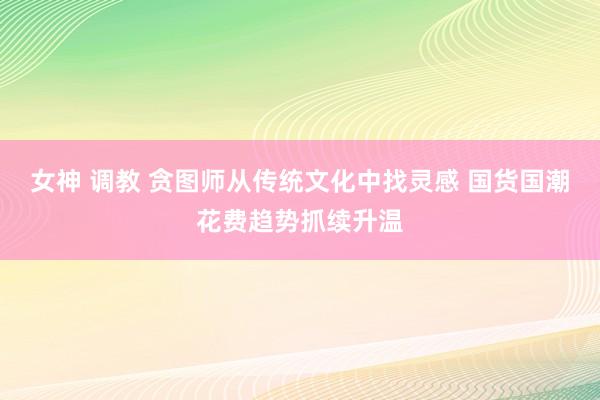 女神 调教 贪图师从传统文化中找灵感 国货国潮花费趋势抓续升温